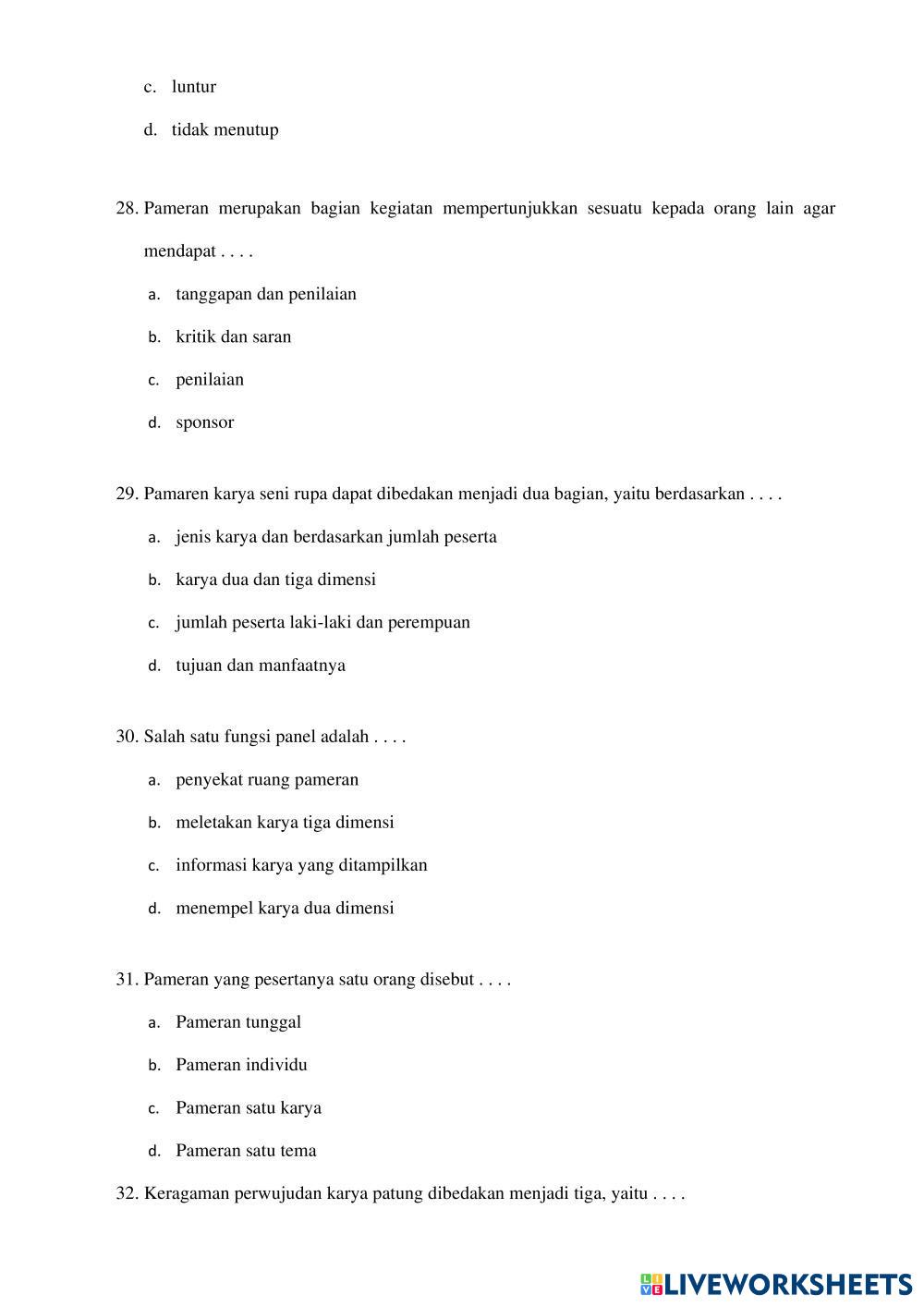 c. luntur

d. tidak menutup

28. Pameran merupakan bagian kegiatan mempertunjukkan sesuatu kepada orang lain agar mendapat . . . .

a. tanggapan dan penilaian

b. kritik dan saran

c. penilaian

d. sponsor

29. Pamaren karya seni rupa dapat dibedakan menjadi dua bagian, yaitu berdasarkan . . . .

a. jenis karya dan berdasarkan jumlah peserta

b. karya dua dan tiga dimensi

c. jumlah peserta laki-laki dan perempuan

d. tujuan dan manfaatnya

30. Salah satu fungsi panel adalah . . . .

a. penyekat ruang pameran

b. meletakan karya tiga dimensi

c. informasi karya yang ditampilkan

d. menempel karya dua dimensi

31. Pameran yang pesertanya satu orang disebut . . . .

a. Pameran tunggal

b. Pameran individu

c. Pameran satu karya

d. Pameran satu tema

32. Keragaman perwujudan karya patung dibedakan menjadi tiga, yaitu . . . .

LIVEWORKSHEETS